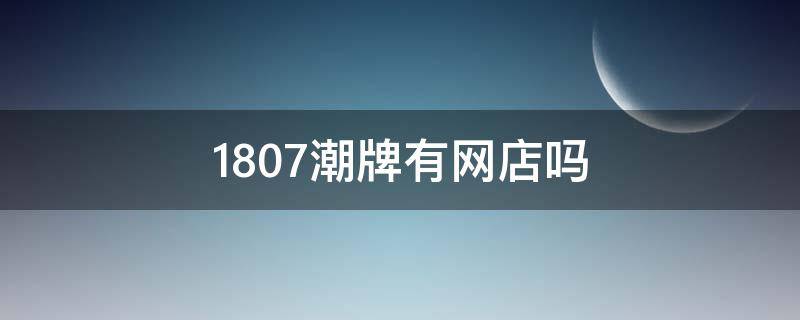 1807潮牌有网店吗